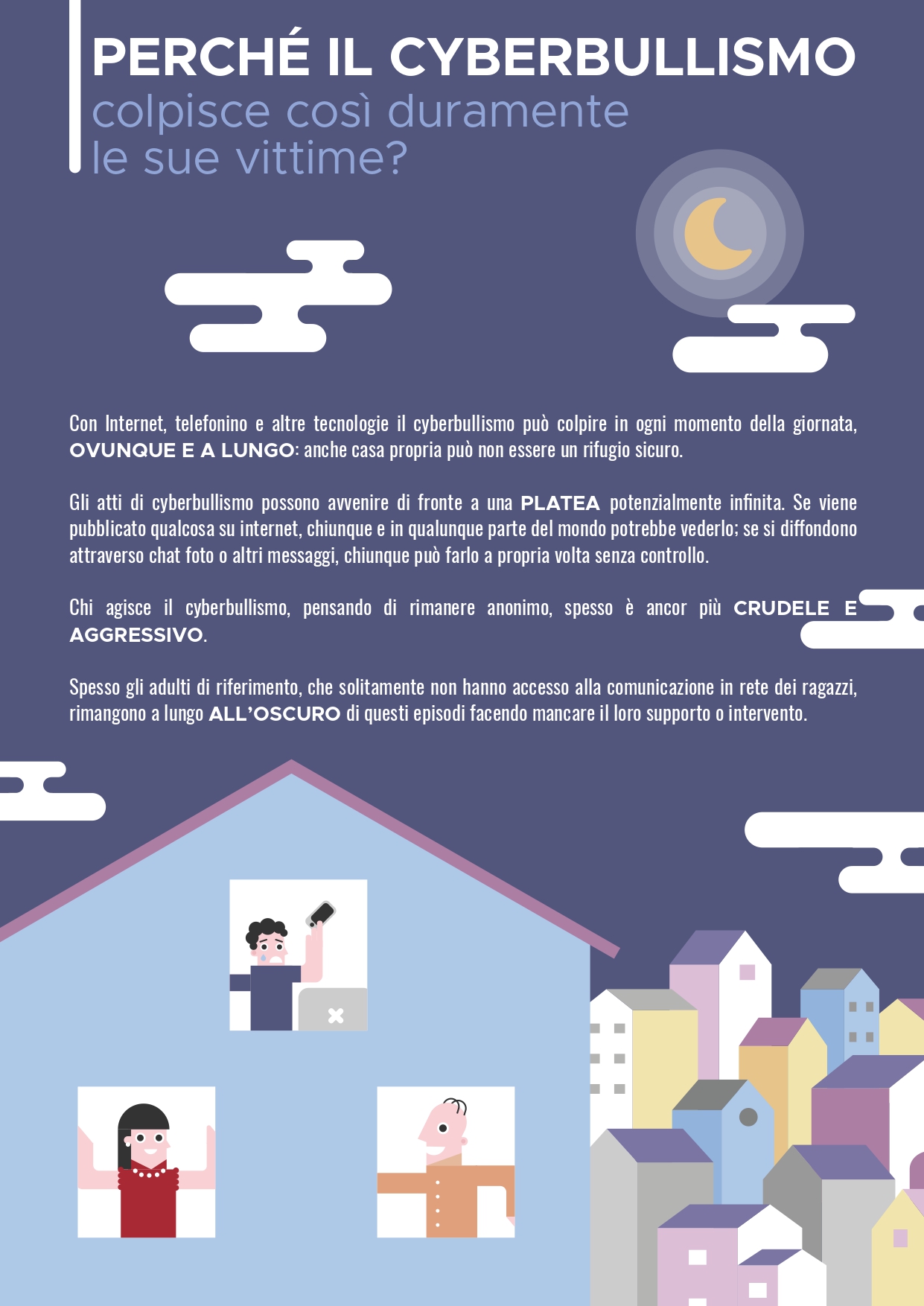 PERCHÉ IL CYBERBULLISMO
colpisce così duramente
le sue vittime?

Con Internet, telefonino e altre tecnologie il cyberbullismo può colpire in ogni momento della giornata, OVUNQUE E A LUNGO: anche casa propria può non essere un rifugio sicuro.

Gli atti di cyberbullismo possono avvenire di fronte a una PLATEA potenzialmente infinita. Se viene pubblicato qualcosa su internet, chiunque e in qualunque parte del mondo potrebbe vederlo; se si diffondono attraverso chat foto o altri messaggi, chiunque può farlo a propria volta senza controllo.

Chi agisce il cyberbullismo, pensando di rimanere anonimo, spesso è ancor più CRUDELE E AGGRESSIVO.

Spesso gli adulti di riferimento, che solitamente non hanno accesso alla comunicazione in rete dei ragazzi, rimangono a lungo ALL'OSCURO di questi episodi facendo mancare il loro supporto o intervento.